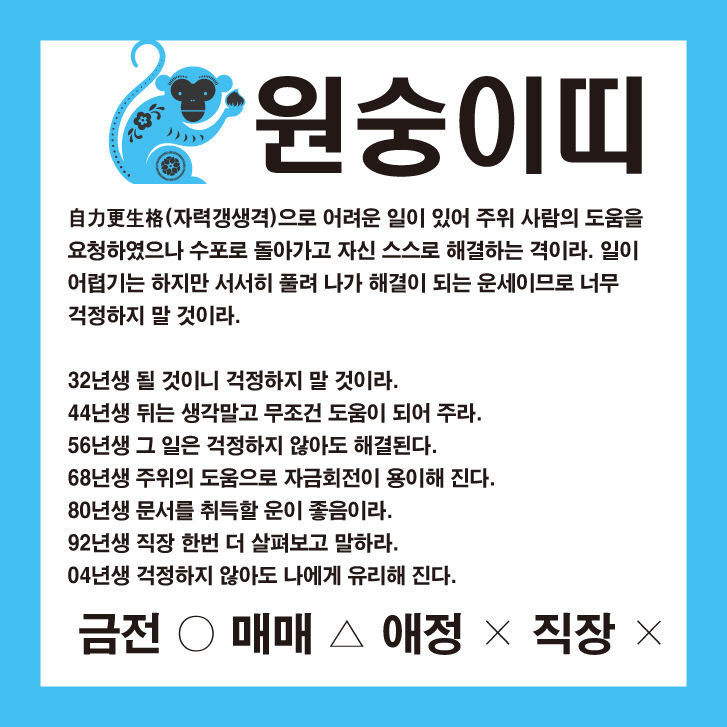 원숭이띠

自力更生格(자력갱생격)으로 어려운 일이 있어 주위 사람의 도움을 요청하였으나 수포로 돌아가고 자신 스스로 해결하는 격이라. 일이 어렵기는 하지만 서서히 풀려 나가 해결이 되는 운세이므로 너무 걱정하지 말 것이라.

32년생 될 것이니 걱정하지 말 것이라.
44년생 뒤는 생각말고 무조건 도움이 되어 주라.
56년생 그 일은 걱정하지 않아도 해결된다.
68년생 주위의 도움으로 자금회전이 용이해 진다.
80년생 문서를 취득할 운이 좋음이라.
92년생 직장 한번 더 살펴보고 말하라.
04년생 걱정하지 않아도 나에게 유리해 진다.

금전 ○ 매매 △ 애정 × 직장 ×